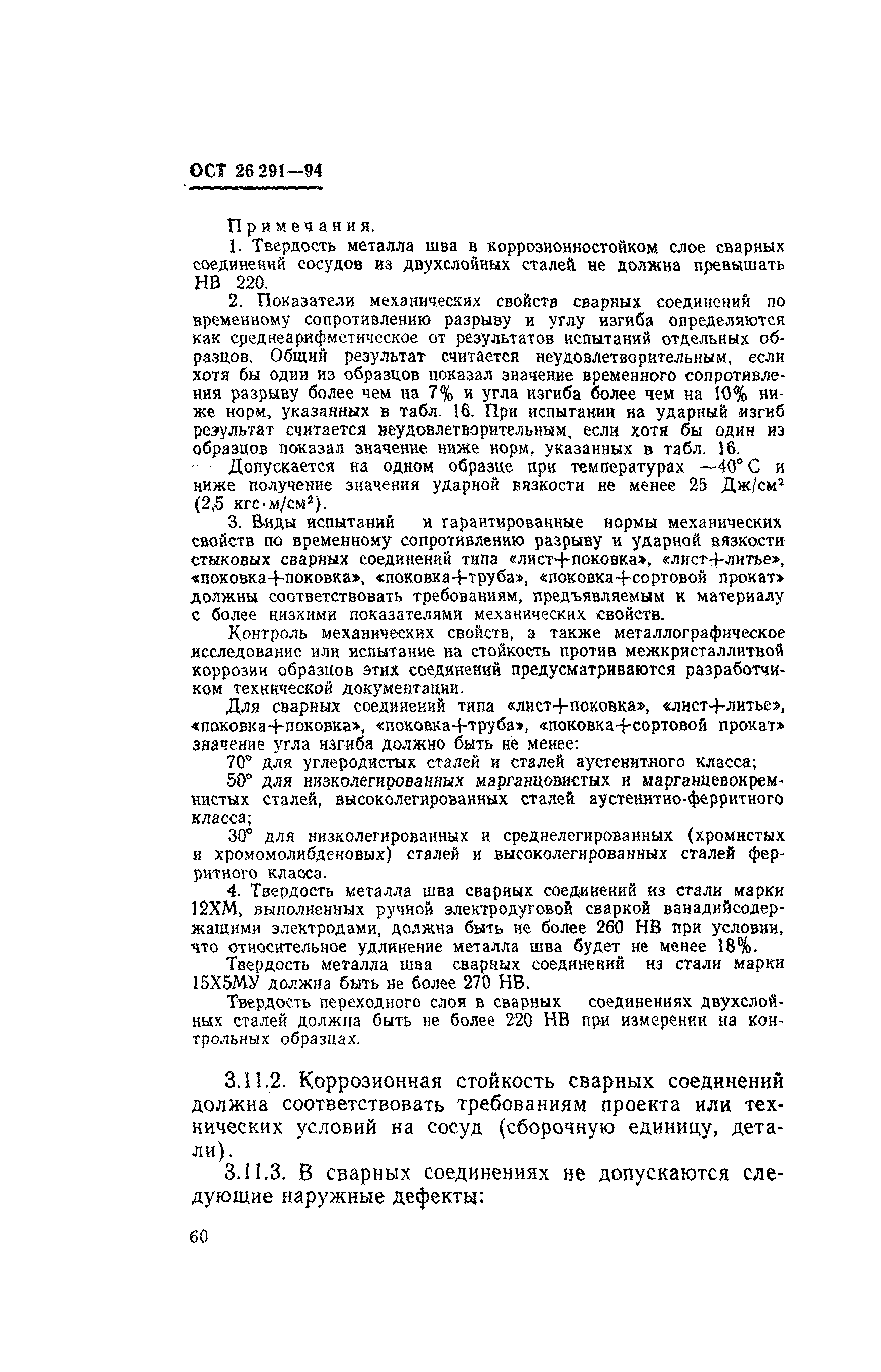 ОСТ 26 291—94

Примечания.

1. Твердость металла шва в коррозионностойком слое сварных соединений сосудов из двухслойных сталей не должна превышать НВ 220.

2. Показатели механических свойств сварных соединений по временному сопротивлению разрыву и углу изгиба определяются как среднеарифметическое от результатов испытаний отдельных образцов. Общий результат считается неудовлетворительным, если хотя бы один из образцов показал значение временного сопротивления разрыву более чем на 7% и угла изгиба более чем на 10% ниже норм, указанных в табл. 16. При испытании на ударный изгиб результат считается неудовлетворительным, если хотя бы один из образцов показал значение ниже норм, указанных в табл. 16.

Допускается на одном образце при температурах —40° С и ниже получение значения ударной вязкости не менее 25 Дж/см$^2$ (2,5 кгс·м/см$^2$).

3. Виды испытаний и гарантированные нормы механических свойств по временному сопротивлению разрыву и ударной вязкости стыковых сварных соединений типа «лист+поковка», «лист+литье», «поковка+поковка», «поковка+труба», «поковка+сортовой прокат» должны соответствовать требованиям, предъявляемым к материалу с более низкими показателями механических свойств.

Контроль механических свойств, а также металлографическое исследование или испытание на стойкость против межкристаллитной коррозии образцов этих соединений предусматриваются разработчиком технической документации.

Для сварных соединений типа «лист+поковка», «лист+литье», «поковка+поковка», «поковка+труба», «поковка+сортовой прокат» значение угла изгиба должно быть не менее:

70° для углеродистых сталей и сталей аустенитного класса;

50° для низколегированных марганцовистых и марганцевокремнистых сталей, высоколегированных сталей аустенитно-ферритного класса;

30° для низколегированных и среднелегированных (хромистых и хромомолибденовых) сталей и высоколегированных сталей ферритного класса.

4. Твердость металла шва сварных соединений из стали марки 12ХМ, выполненных ручной электродуговой сваркой ванадийсодержащими электродами, должна быть не более 260 НВ при условии, что относительное удлинение металла шва будет не менее 18%.

Твердость металла шва сварных соединений из стали марки 15Х5МУ должна быть не более 270 НВ.

Твердость переходного слоя в сварных соединениях двухслойных сталей должна быть не более 220 НВ при измерении на контрольных образцах.

3.11.2. Коррозионная стойкость сварных соединений должна соответствовать требованиям проекта или технических условий на сосуд (сборочную единицу, детали).

3.11.3. В сварных соединениях не допускаются следующие наружные дефекты:

60